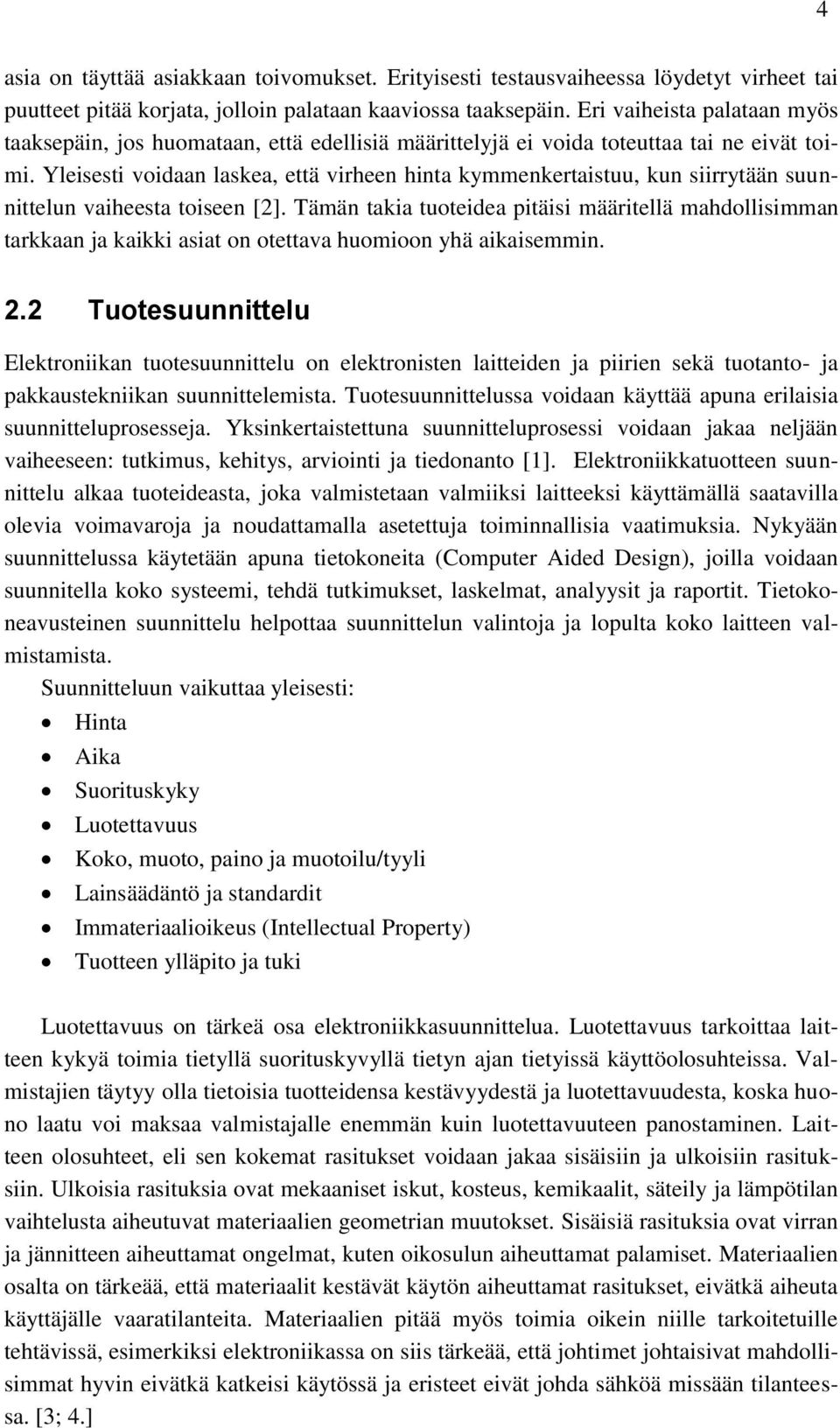 4

asia on täyttää asiakkaan toivomukset. Erityisesti testausvaiheessa löydetyt virheet tai puutteet pitää korjata, jolloin palataan kaaviossa taaksepäin. Eri vaiheista palataan myös taaksepäin, jos huomataan, että edellisiä määrittelyjä ei voida toteuttaa tai ne eivät toimi. Yleisesti voidaan laskea, että virheen hinta kymmenkertaistuu, kun siirrytään suunnittelun vaiheesta toiseen [2]. Tämän takia tuoteidea pitäisi määritellä mahdollisimman tarkkaan ja kaikki asiat on otettava huomioon yhä aikaisemmin.

2.2 Tuotesuunnittelu

Elektroniikan tuotesuunnittelu on elektronisten laitteiden ja piirien sekä tuotanto- ja pakkaustekniikan suunnittelemista. Tuotesuunnittelussa voidaan käyttää apuna erilaisia suunnitteluprosesseja. Yksinkertaistettuna suunnitteluprosessi voidaan jakaa neljään vaiheeseen: tutkimus, kehitys, arviointi ja tiedonanto [1]. Elektroniikkatuotteen suunnittelu alkaa tuoteideasta, joka valmistetaan valmiiksi laitteeksi käyttämällä saatavilla olevia voimavaroja ja noudattamalla asetettuja toiminnallisia vaatimuksia. Nykyään suunnittelussa käytetään apuna tietokoneita (Computer Aided Design), joilla voidaan suunnitella koko systeemi, tehdä tutkimukset, laskelmat, analyysit ja raportit. Tietokoneavusteinen suunnittelu helpottaa suunnittelun valintoja ja lopulta koko laitteen valmistamista.
Suunnitteluun vaikuttaa yleisesti:
• Hinta
• Aika
• Suorituskyky
• Luotettavuus
• Koko, muoto, paino ja muotoilu/tyyli
• Lainsäädäntö ja standardit
• Immateriaalioikeus (Intellectual Property)
• Tuotteen ylläpito ja tuki

Luotettavuus on tärkeä osa elektroniikkasuunnittelua. Luotettavuus tarkoittaa laitteen kykyä toimia tietyllä suorituskyvyllä tietyn ajan tietyissä käyttöolosuhteissa. Valmistajien täytyy olla tietoisia tuotteidensa kestävyydestä ja luotettavuudesta, koska huono laatu voi maksaa valmistajalle enemmän kuin luotettavuuteen panostaminen. Laitteen olosuhteet, eli sen kokemat rasitukset voidaan jakaa sisäisiin ja ulkoisiin rasituksiin. Ulkoisia rasituksia ovat mekaaniset iskut, kosteus, kemikaalit, säteily ja lämpötilan vaihtelusta aiheutuvat materiaalien geometrian muutokset. Sisäisiä rasituksia ovat virran ja jännitteen aiheuttamat ongelmat, kuten oikosulun aiheuttamat palamiset. Materiaalien osalta on tärkeää, että materiaalit kestävät käytön aiheuttamat rasitukset, eivätkä aiheuta käyttäjälle vaaratilanteita. Materiaalien pitää myös toimia oikein niille tarkoitetuille tehtävissä, esimerkiksi elektroniikassa on siis tärkeää, että johtimet johtaisivat mahdollisimmat hyvin eivätkä katkeisi käytössä ja eristeet eivät johda sähköä missään tilanteessa. [3; 4.]